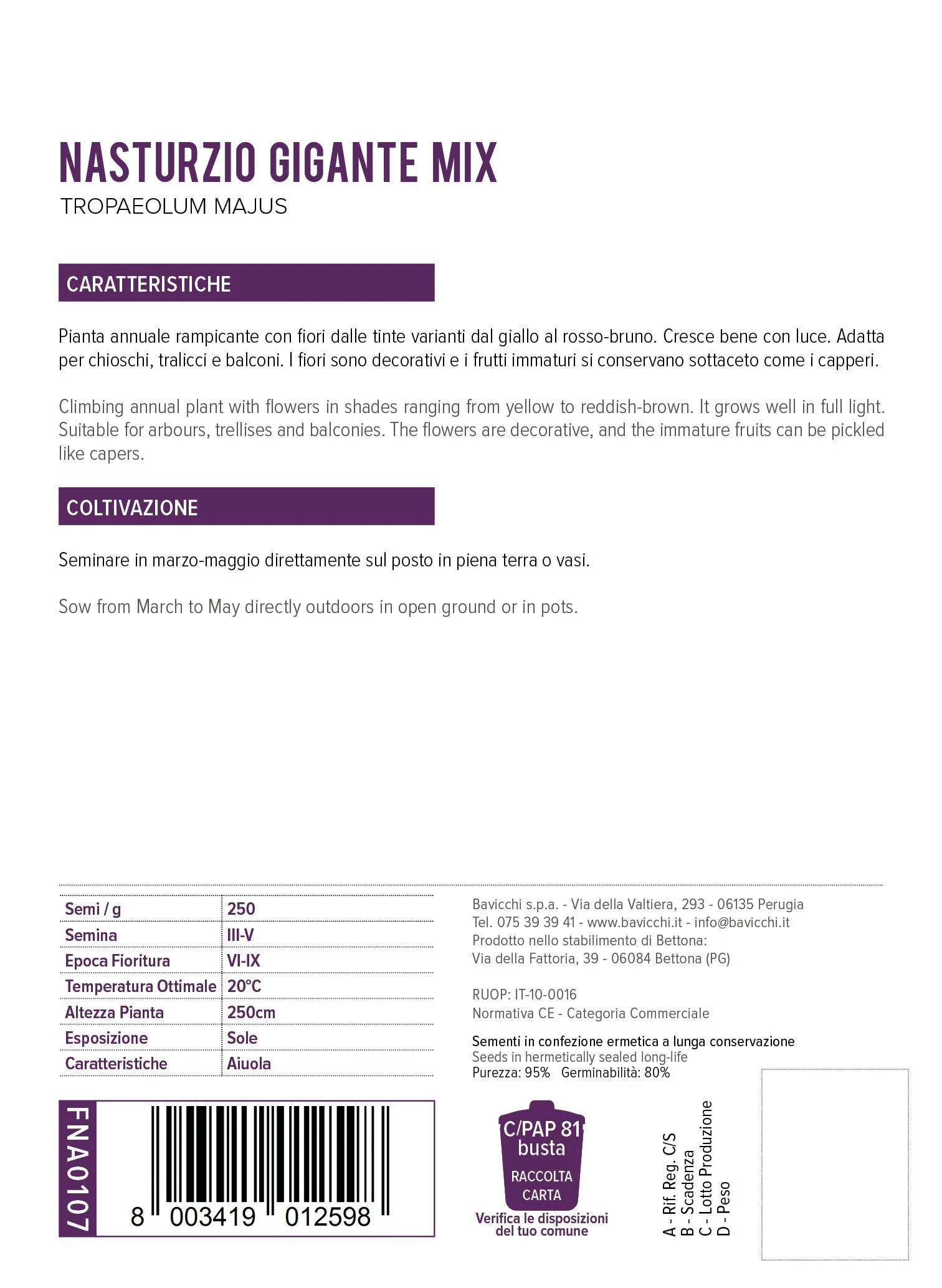 NASTURZIO GIGANTE MIX
TROPAEOLUM MAJUS

CARATTERISTICHE

Pianta annuale rampicante con fiori dalle tinte varianti dal giallo al rosso-bruno. Cresce bene con luce. Adatta per chioschi, tralicci e balconi. I fiori sono decorativi e i frutti immaturi si conservano sottaceto come i capperi.

Climbing annual plant with flowers in shades ranging from yellow to reddish-brown. It grows well in full light. Suitable for arbours, trellises and balconies. The flowers are decorative, and the immature fruits can be pickled like capers.

COLTIVAZIONE

Seminare in marzo-maggio direttamente sul posto in piena terra o vasi.

Sow from March to May directly outdoors in open ground or in pots.

| Semi / g | 250 |
|---|---|
| Semina | III-V |
| Epoca Fioritura | VI-IX |
| Temperatura Ottimale | 20°C |
| Altezza Pianta | 250cm |
| Esposizione | Sole |
| Caratteristiche | Aiuola |

Bavicchi s.p.a. - Via della Valtiera, 293 - 06135 Perugia
Tel. 075 39 39 41 - www.bavicchi.it - info@bavicchi.it
Prodotto nello stabilimento di Bettona:
Via della Fattoria, 39 - 06084 Bettona (PG)

RUOP: IT-10-0016
Normativa CE - Categoria Commerciale

Sementi in confezione ermetica a lunga conservazione
Seeds in hermetically sealed long-life
Purezza: 95% Germinabilità: 80%

FNA0107

8 003419 012598

C/PAP 81
busta
RACCOLTA
CARTA
Verifica le disposizioni del tuo comune

A - Rif. Reg. C/S
B - Scadenza
C - Lotto Produzione
D - Peso